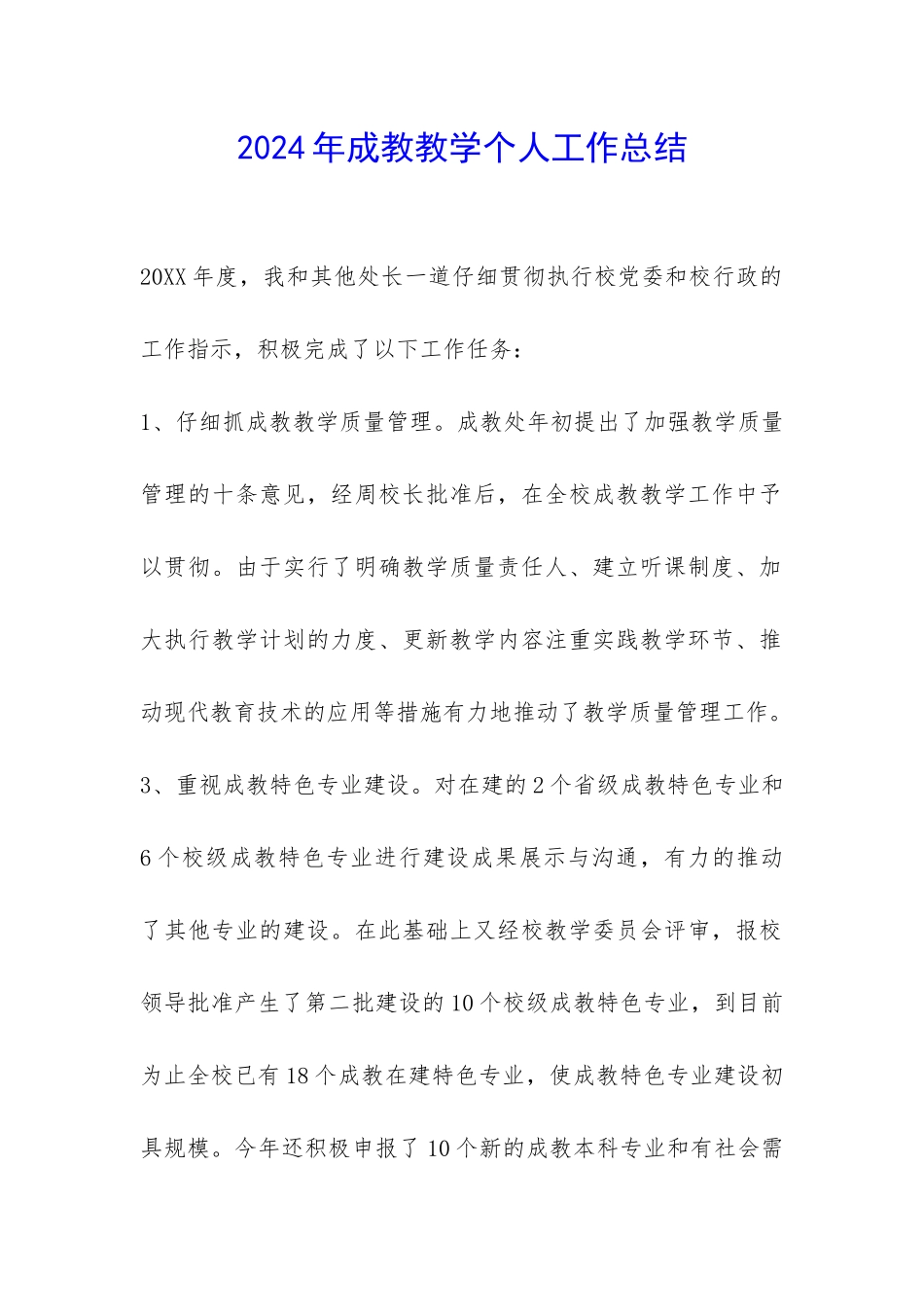 2024年成教教学个人工作总结

20XX年度，我和其他处长一道仔细贯彻执行校党委和校行政的工作指示，积极完成了以下工作任务：

1、仔细抓成教教学质量管理。成教处年初提出了加强教学质量管理的十条意见，经周校长批准后，在全校成教教学工作中予以贯彻。由于实行了明确教学质量责任人、建立听课制度、加大执行教学计划的力度、更新教学内容注重实践教学环节、推动现代教育技术的应用等措施有力地推动了教学质量管理工作。

3、重视成教特色专业建设。对在建的2个省级成教特色专业和6个校级成教特色专业进行建设成果展示与沟通，有力的推动了其他专业的建设。在此基础上又经校教学委员会评审，报校领导批准产生了第二批建设的10个校级成教特色专业，到目前为止全校已有18个成教在建特色专业，使成教特色专业建设初具规模。今年还积极申报了10个新的成教本科专业和有社会需